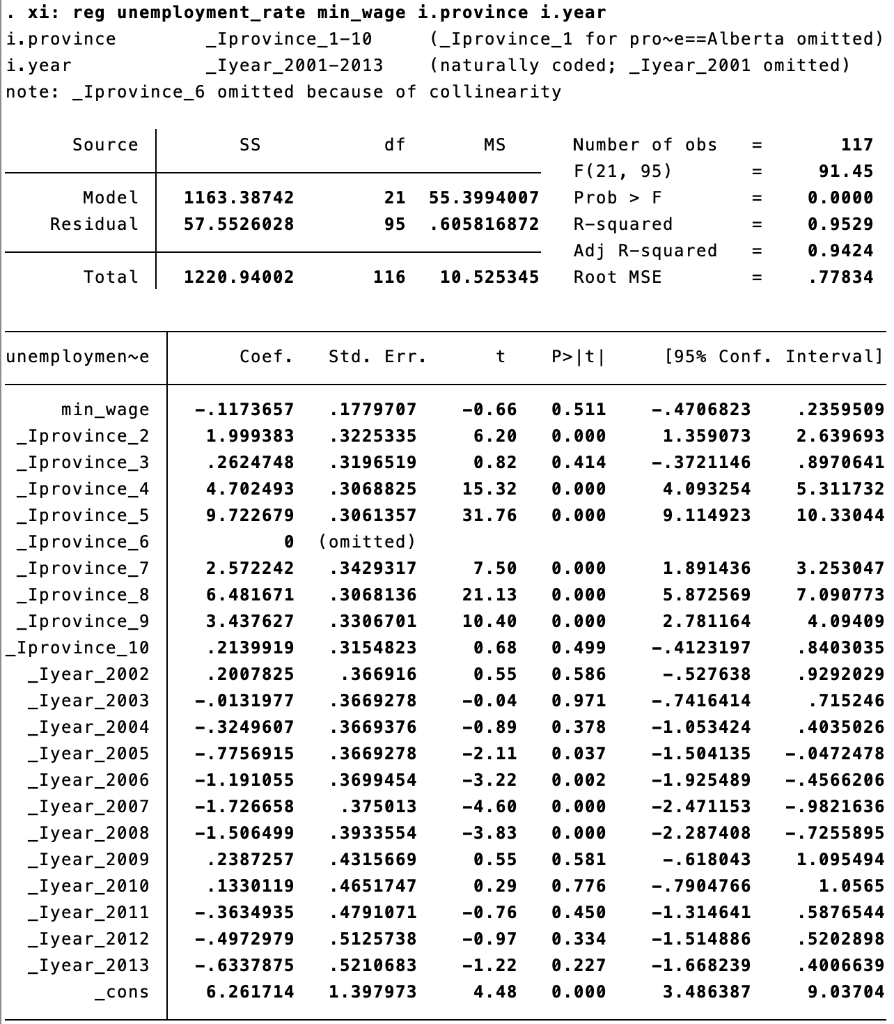 . xi: reg unemployment_rate min_wage i.province i.year
i.province _Iprovince_1-10 (_Iprovince_1 for pro~e==Alberta omitted)
i.year _Iyear_2001-2013 (naturally coded; _Iyear_2001 omitted)
note: _Iprovince_6 omitted because of collinearity

| Source | SS | df | MS |
|---|---|---|---|
| Model | 1163.38742 | 21 | 55.3994007 |
| Residual | 57.5526028 | 95 | .605816872 |
| Total | 1220.94002 | 116 | 10.525345 |

Number of obs = 117
F(21, 95) = 91.45
Prob > F = 0.0000
R-squared = 0.9529
Adj R-squared = 0.9424
Root MSE = .77834

| unemploymen~e | Coef. | Std. Err. | t | P>\|t\| | [95% Conf. | Interval] |
|---|---|---|---|---|---|---|
| min_wage | -.1173657 | .1779707 | -0.66 | 0.511 | -.4706823 | .2359509 |
| _Iprovince_2 | 1.999383 | .3225335 | 6.20 | 0.000 | 1.359073 | 2.639693 |
| _Iprovince_3 | .2624748 | .3196519 | 0.82 | 0.414 | -.3721146 | .8970641 |
| _Iprovince_4 | 4.702493 | .3068825 | 15.32 | 0.000 | 4.093254 | 5.311732 |
| _Iprovince_5 | 9.722679 | .3061357 | 31.76 | 0.000 | 9.114923 | 10.33044 |
| _Iprovince_6 | 0 | (omitted) | | | | |
| _Iprovince_7 | 2.572242 | .3429317 | 7.50 | 0.000 | 1.891436 | 3.253047 |
| _Iprovince_8 | 6.481671 | .3068136 | 21.13 | 0.000 | 5.872569 | 7.090773 |
| _Iprovince_9 | 3.437627 | .3306701 | 10.40 | 0.000 | 2.781164 | 4.09409 |
| _Iprovince_10 | .2139919 | .3154823 | 0.68 | 0.499 | -.4123197 | .8403035 |
| _Iyear_2002 | .2007825 | .366916 | 0.55 | 0.586 | -.527638 | .9292029 |
| _Iyear_2003 | -.0131977 | .3669278 | -0.04 | 0.971 | -.7416414 | .715246 |
| _Iyear_2004 | -.3249607 | .3669376 | -0.89 | 0.378 | -1.053424 | .4035026 |
| _Iyear_2005 | -.7756915 | .3669278 | -2.11 | 0.037 | -1.504135 | -.0472478 |
| _Iyear_2006 | -1.191055 | .3699454 | -3.22 | 0.002 | -1.925489 | -.4566206 |
| _Iyear_2007 | -1.726658 | .375013 | -4.60 | 0.000 | -2.471153 | -.9821636 |
| _Iyear_2008 | -1.506499 | .3933554 | -3.83 | 0.000 | -2.287408 | -.7255895 |
| _Iyear_2009 | .2387257 | .4315669 | 0.55 | 0.581 | -.618043 | 1.095494 |
| _Iyear_2010 | .1330119 | .4651747 | 0.29 | 0.776 | -.7904766 | 1.0565 |
| _Iyear_2011 | -.3634935 | .4791071 | -0.76 | 0.450 | -1.314641 | .5876544 |
| _Iyear_2012 | -.4972979 | .5125738 | -0.97 | 0.334 | -1.514886 | .5202898 |
| _Iyear_2013 | -.6337875 | .5210683 | -1.22 | 0.227 | -1.668239 | .4006639 |
| _cons | 6.261714 | 1.397973 | 4.48 | 0.000 | 3.486387 | 9.03704 |